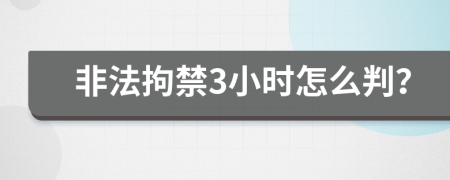 非法拘禁3小时怎么判?